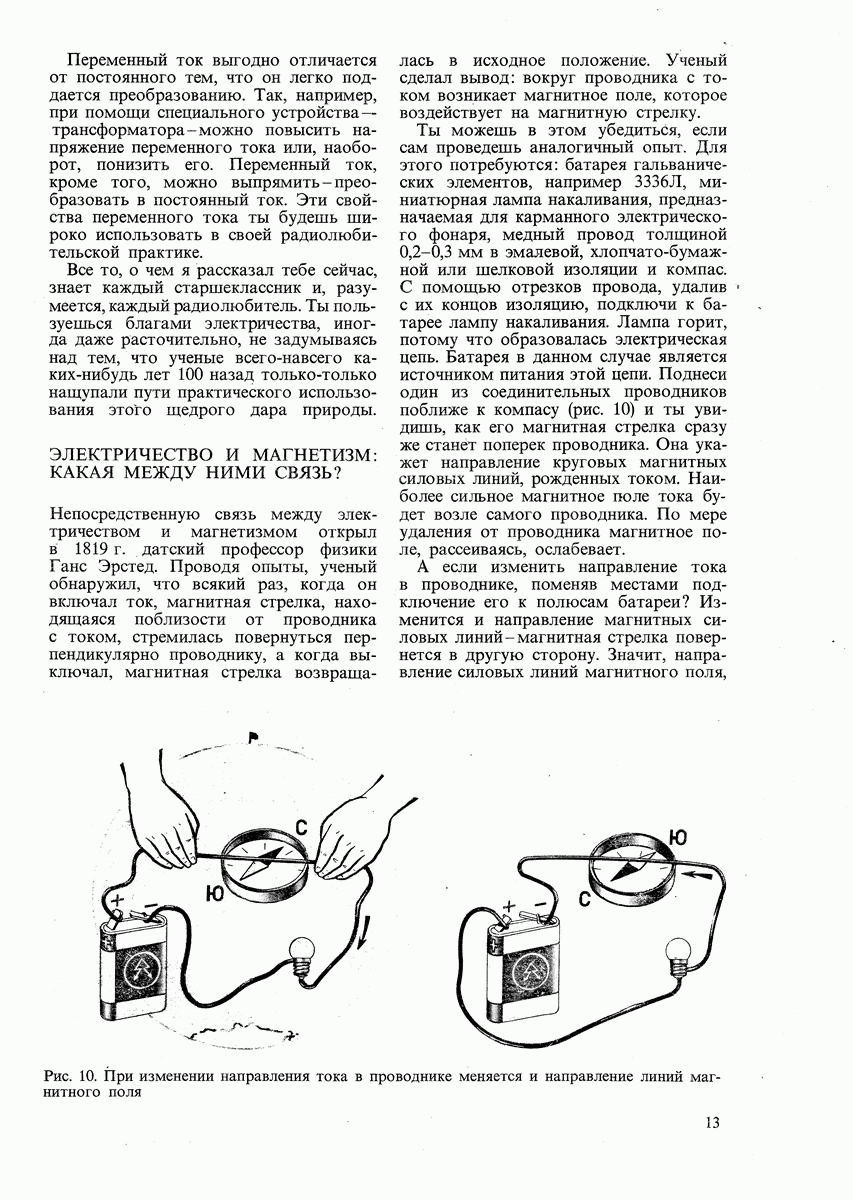 Переменный ток выгодно отличается от постоянного тем, что он легко поддается преобразованию. Так, например, при помощи специального устройства – трансформатора – можно повысить напряжение переменного тока или, наоборот, понизить его. Переменный ток, кроме того, можно выпрямить – преобразовать в постоянный ток. Эти свойства переменного тока ты будешь широко использовать в своей радиолюбительской практике.

Все то, о чем я рассказал тебе сейчас, знает каждый старшеклассник и, разумеется, каждый радиолюбитель. Ты пользуешься благами электричества, иногда даже расточительно, не задумываясь над тем, что ученые всего-навсего каких-нибудь лет 100 назад только-только нащупали пути практического использования этого щедрого дара природы.

ЭЛЕКТРИЧЕСТВО И МАГНЕТИЗМ: КАКАЯ МЕЖДУ НИМИ СВЯЗЬ?

Непосредственную связь между электричеством и магнетизмом открыл в 1819 г. датский профессор физики Ганс Эрстед. Проводя опыты, ученый обнаружил, что всякий раз, когда он включал ток, магнитная стрелка, находящаяся поблизости от проводника с током, стремилась повернуться перпендикулярно проводнику, а когда выключал, магнитная стрелка возвращалась в исходное положение. Ученый сделал вывод: вокруг проводника с током возникает магнитное поле, которое воздействует на магнитную стрелку.

Ты можешь в этом убедиться, если сам проведешь аналогичный опыт. Для этого потребуются: батарея гальванических элементов, например 3336Л, миниатюрная лампа накаливания, предназначаемая для карманного электрического фонаря, медный провод толщиной 0,2–0,3 мм в эмалевой, хлопчато-бумажной или шелковой изоляции и компас. С помощью отрезков провода, удалив с их концов изоляцию, подключи к батарее лампу накаливания. Лампа горит, потому что образовалась электрическая цепь. Батарея в данном случае является источником питания этой цепи. Поднеси один из соединительных проводников поближе к компасу (рис. 10) и ты увидишь, как его магнитная стрелка сразу же станет поперек проводника. Она укажет направление круговых магнитных силовых линий, рожденных током. Наиболее сильное магнитное поле тока будет возле самого проводника. По мере удаления от проводника магнитное поле, рассеиваясь, ослабевает.

А если изменить направление тока в проводнике, поменяв местами подключение его к полюсам батареи? Изменится и направление магнитных силовых линий – магнитная стрелка повернется в другую сторону. Значит, направление силовых линий магнитного поля,

С
Ю
+ –
Ю
С
+ –

Рис. 10. При изменении направления тока в проводнике меняется и направление линий магнитного поля

13